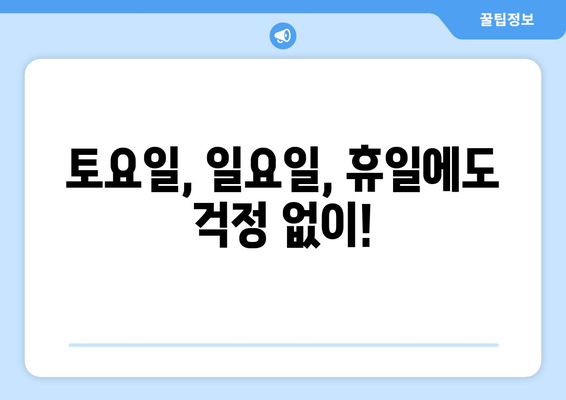 꿀팁정보

토요일, 일요일, 휴일에도 걱정 없이!